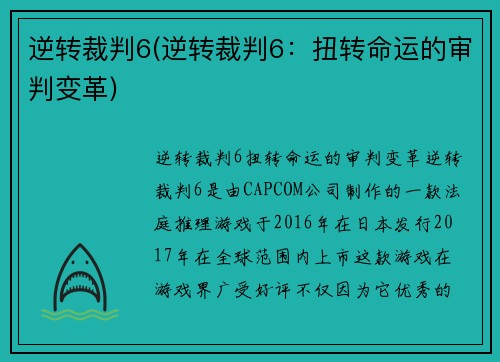 逆转裁判6(逆转裁判6：扭转命运的审判变革)

逆转裁判6扭转命运的审判变革逆转裁判6是由CAPCOM公司制作的一款法庭推理游戏于2016年在日本发行2017年在全球范围内上市这款游戏在游戏界广受好评不仅因为它优秀的